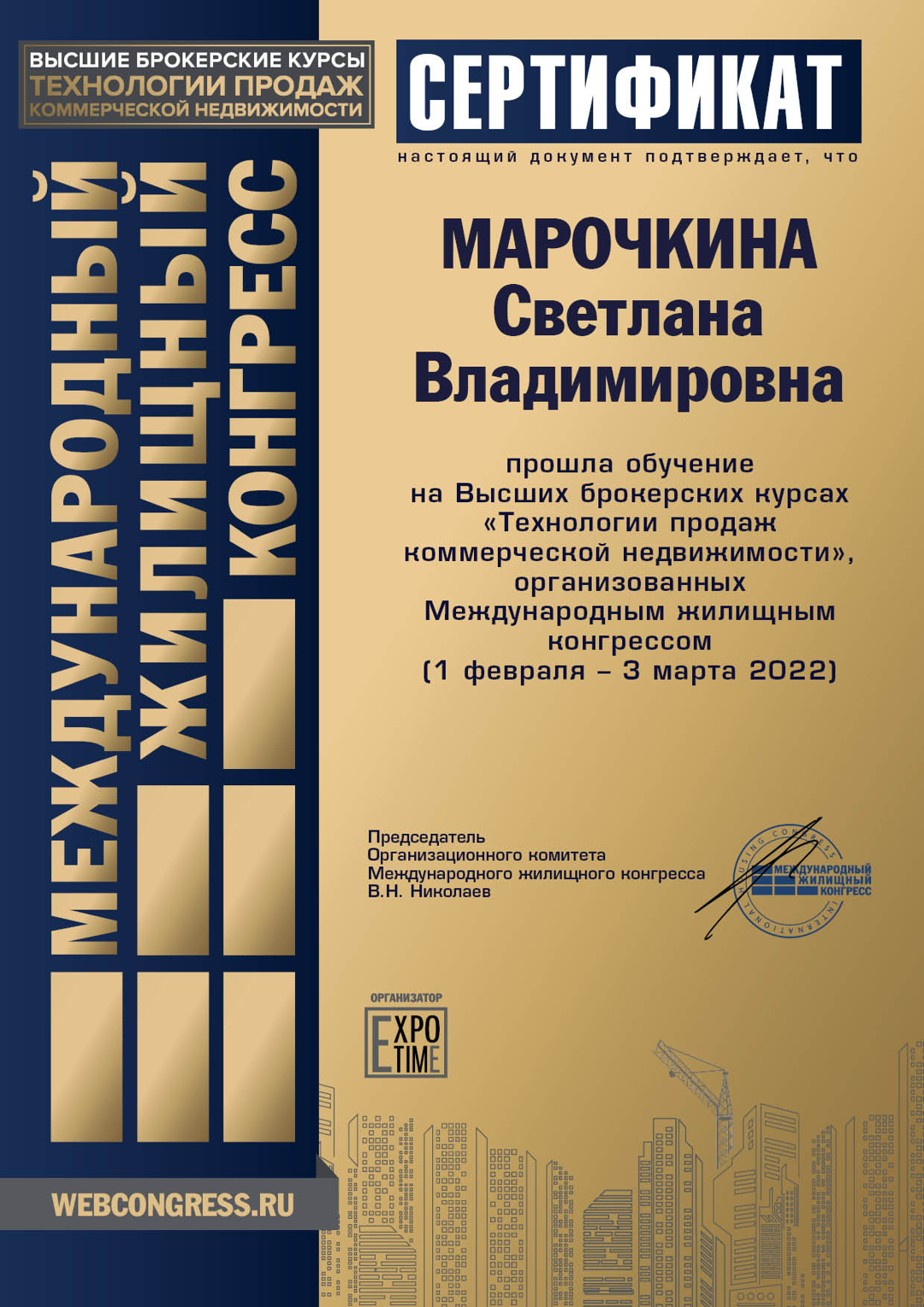 ВЫСШИЕ БРОКЕРСКИЕ КУРСЫ
ТЕХНОЛОГИИ ПРОДАЖ
КОММЕРЧЕСКОЙ НЕДВИЖИМОСТИ

МЕЖДУНАРОДНЫЙ ЖИЛИЩНЫЙ КОНГРЕСС

WEBCONGRESS.RU

СЕРТИФИКАТ

настоящий документ подтверждает, что

МАРОЧКИНА
Светлана
Владимировна

прошла обучение на Высших брокерских курсах «Технологии продаж коммерческой недвижимости», организованных Международным жилищным конгрессом (1 февраля – 3 марта 2022)

Председатель
Организационного комитета
Международного жилищного конгресса
В.Н. Николаев

INTERNATIONAL HOUSING CONGRESS
МЕЖДУНАРОДНЫЙ ЖИЛИЩНЫЙ КОНГРЕСС

ОРГАНИЗАТОР
EXPO TIME